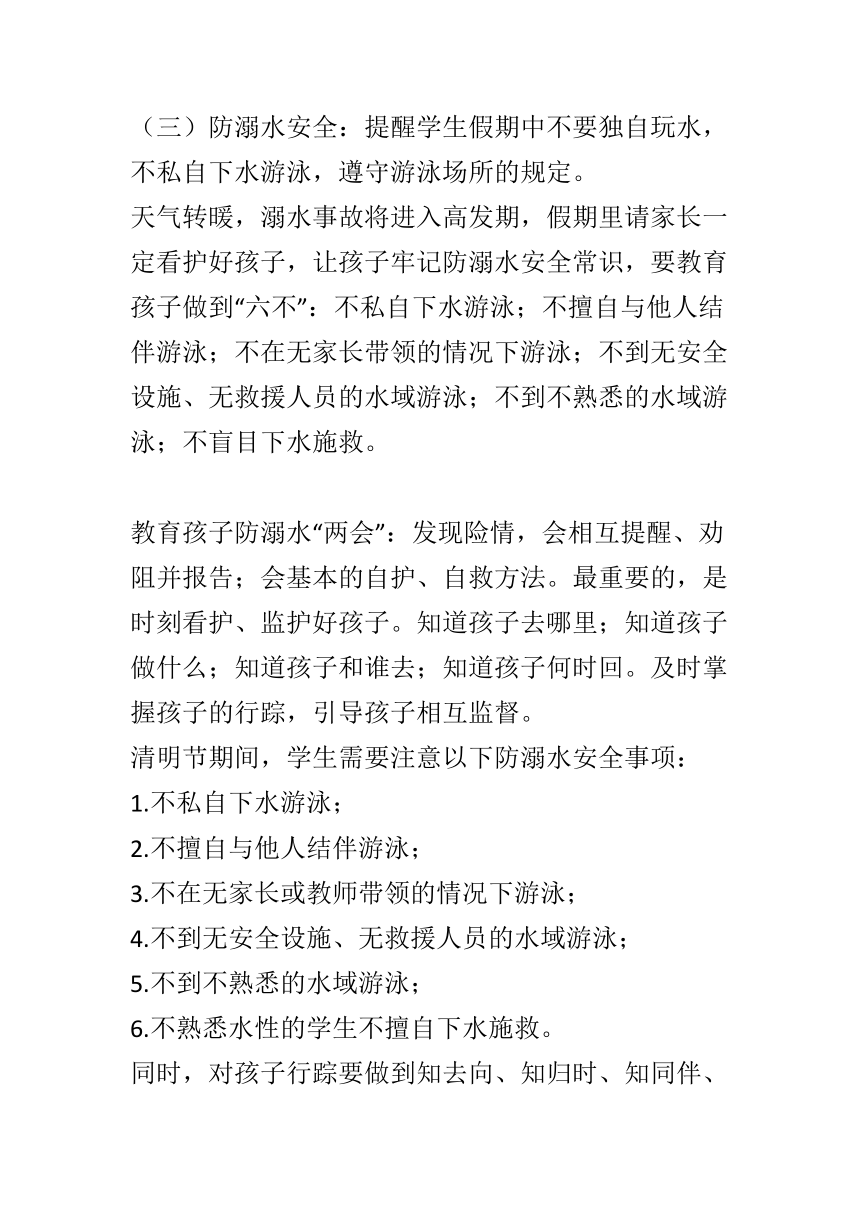 （三）防溺水安全：提醒学生假期中不要独自玩水，不私自下水游泳，遵守游泳场所的规定。
天气转暖，溺水事故将进入高发期，假期里请家长一定看护好孩子，让孩子牢记防溺水安全常识，要教育孩子做到“六不”：不私自下水游泳；不擅自与他人结伴游泳；不在无家长带领的情况下游泳；不到无安全设施、无救援人员的水域游泳；不到不熟悉的水域游泳；不盲目下水施救。

教育孩子防溺水“两会”：发现险情，会相互提醒、劝阻并报告；会基本的自护、自救方法。最重要的，是时刻看护、监护好孩子。知道孩子去哪里；知道孩子做什么；知道孩子和谁去；知道孩子何时回。及时掌握孩子的行踪，引导孩子相互监督。
清明节期间，学生需要注意以下防溺水安全事项：
1.不私自下水游泳；
2.不擅自与他人结伴游泳；
3.不在无家长或教师带领的情况下游泳；
4.不到无安全设施、无救援人员的水域游泳；
5.不到不熟悉的水域游泳；
6.不熟悉水性的学生不擅自下水施救。
同时，对孩子行踪要做到知去向、知归时、知同伴、